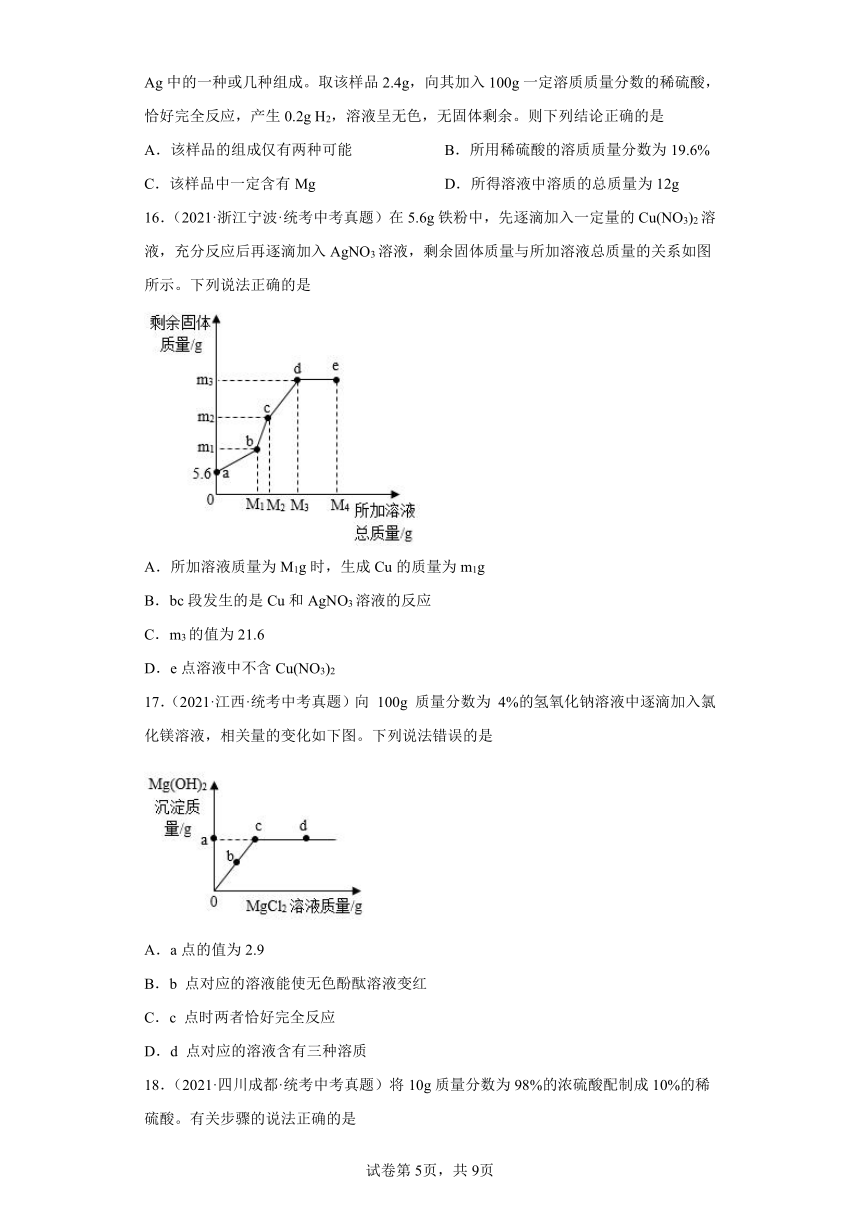 Ag 中的一种或几种组成。取该样品 2.4g，向其加入 100g 一定溶质质量分数的稀硫酸，恰好完全反应，产生 0.2g $H_2$，溶液呈无色，无固体剩余。则下列结论正确的是

A．该样品的组成仅有两种可能

B．所用稀硫酸的溶质质量分数为 19.6%

C．该样品中一定含有 Mg

D．所得溶液中溶质的总质量为 12g

16．（2021·浙江宁波·统考中考真题）在 5.6g 铁粉中，先逐滴加入一定量的 $Cu(NO_3)_2$ 溶液，充分反应后再逐滴加入 $AgNO_3$ 溶液，剩余固体质量与所加溶液总质量的关系如图所示。下列说法正确的是

剩余固体质量/g
$m_3$
$m_2$
$m_1$
5.6
0
a
b
c
d
e
$M_1$ $M_2$ $M_3$ $M_4$
所加溶液总质量/g

A．所加溶液质量为 $M_1$g 时，生成 Cu 的质量为 $m_1$g

B．bc 段发生的是 Cu 和 $AgNO_3$ 溶液的反应

C．$m_3$ 的值为 21.6

D．e 点溶液中不含 $Cu(NO_3)_2$

17．（2021·江西·统考中考真题）向 100g 质量分数为 4%的氢氧化钠溶液中逐滴加入氯化镁溶液，相关量的变化如下图。下列说法错误的是

$Mg(OH)_2$ 沉淀质量/g
a
b
c
d
0
$MgCl_2$ 溶液质量/g

A．a 点的值为 2.9

B．b 点对应的溶液能使无色酚酞溶液变红

C．c 点时两者恰好完全反应

D．d 点对应的溶液含有三种溶质

18．（2021·四川成都·统考中考真题）将 10g 质量分数为 98%的浓硫酸配制成 10%的稀硫酸。有关步骤的说法正确的是

试卷第 5页，共 9页